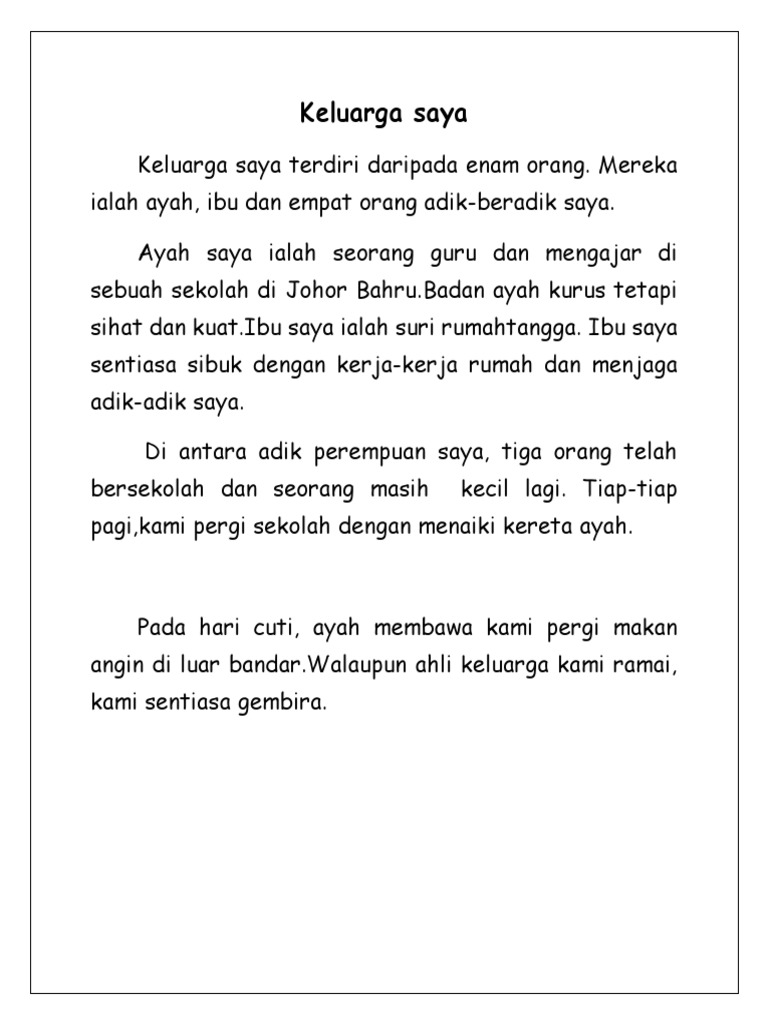 Keluarga saya

Keluarga saya terdiri daripada enam orang. Mereka ialah ayah, ibu dan empat orang adik-beradik saya.

Ayah saya ialah seorang guru dan mengajar di sebuah sekolah di Johor Bahru.Badan ayah kurus tetapi sihat dan kuat.Ibu saya ialah suri rumahtangga. Ibu saya sentiasa sibuk dengan kerja-kerja rumah dan menjaga adik-adik saya.

Di antara adik perempuan saya, tiga orang telah bersekolah dan seorang masih kecil lagi. Tiap-tiap pagi,kami pergi sekolah dengan menaiki kereta ayah.

Pada hari cuti, ayah membawa kami pergi makan angin di luar bandar.Walaupun ahli keluarga kami ramai, kami sentiasa gembira.